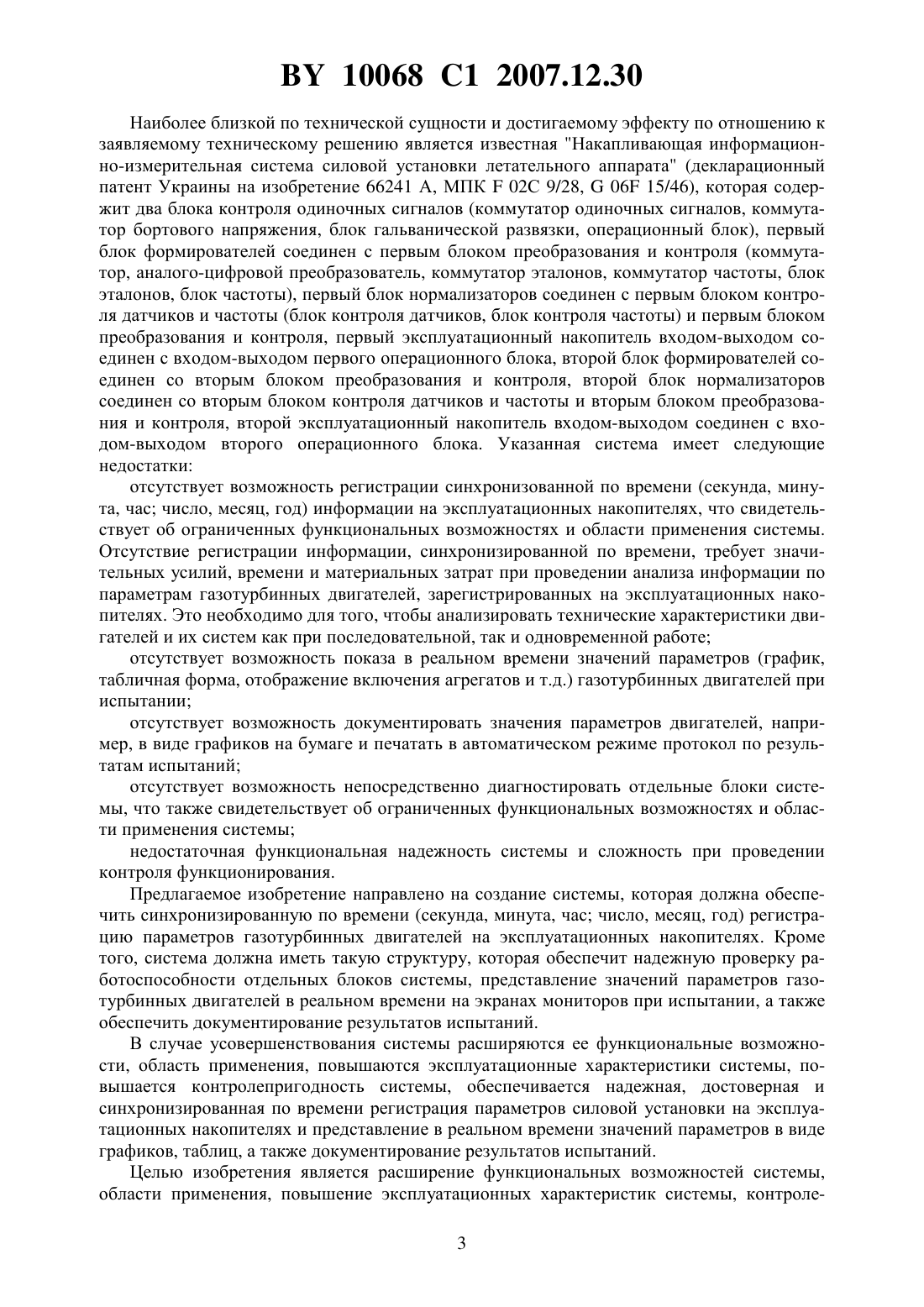 BY 10068 C1 2007.12.30

Наиболее близкой по технической сущности и достигаемому эффекту по отношению к заявляемому техническому решению является известная "Накапливающая информационно-измерительная система силовой установки летательного аппарата" (декларационный патент Украины на изобретение 66241 А, МПК F 02C 9/28, G 06F 15/46), которая содержит два блока контроля одиночных сигналов (коммутатор одиночных сигналов, коммутатор бортового напряжения, блок гальванической развязки, операционный блок), первый блок формирователей соединен с первым блоком преобразования и контроля (коммутатор, аналого-цифровой преобразователь, коммутатор эталонов, коммутатор частоты, блок эталонов, блок частоты), первый блок нормализаторов соединен с первым блоком контроля датчиков и частоты (блок контроля датчиков, блок контроля частоты) и первым блоком преобразования и контроля, первый эксплуатационный накопитель входом-выходом соединен с входом-выходом первого операционного блока, второй блок формирователей соединен со вторым блоком преобразования и контроля, второй блок нормализаторов соединен со вторым блоком контроля датчиков и частоты и вторым блоком преобразования и контроля, второй эксплуатационный накопитель входом-выходом соединен с входом-выходом второго операционного блока. Указанная система имеет следующие недостатки:

отсутствует возможность регистрации синхронизованной по времени (секунда, минута, час; число, месяц, год) информации на эксплуатационных накопителях, что свидетельствует об ограниченных функциональных возможностях и области применения системы. Отсутствие регистрации информации, синхронизированной по времени, требует значительных усилий, времени и материальных затрат при проведении анализа информации по параметрам газотурбинных двигателей, зарегистрированных на эксплуатационных накопителях. Это необходимо для того, чтобы анализировать технические характеристики двигателей и их систем как при последовательной, так и одновременной работе;

отсутствует возможность показа в реальном времени значений параметров (график, табличная форма, отображение включения агрегатов и т.д.) газотурбинных двигателей при испытании;

отсутствует возможность документировать значения параметров двигателей, например, в виде графиков на бумаге и печатать в автоматическом режиме протокол по результатам испытаний;

отсутствует возможность непосредственно диагностировать отдельные блоки системы, что также свидетельствует об ограниченных функциональных возможностях и области применения системы;

недостаточная функциональная надежность системы и сложность при проведении контроля функционирования.

Предлагаемое изобретение направлено на создание системы, которая должна обеспечить синхронизированную по времени (секунда, минута, час; число, месяц, год) регистрацию параметров газотурбинных двигателей на эксплуатационных накопителях. Кроме того, система должна иметь такую структуру, которая обеспечит надежную проверку работоспособности отдельных блоков системы, представление значений параметров газотурбинных двигателей в реальном времени на экранах мониторов при испытании, а также обеспечить документирование результатов испытаний.

В случае усовершенствования системы расширяются ее функциональные возможности, область применения, повышаются эксплуатационные характеристики системы, повышается контролепригодность системы, обеспечивается надежная, достоверная и синхронизированная по времени регистрация параметров силовой установки на эксплуатационных накопителях и представление в реальном времени значений параметров в виде графиков, таблиц, а также документирование результатов испытаний.

Целью изобретения является расширение функциональных возможностей системы, области применения, повышение эксплуатационных характеристик системы, контроле-

3